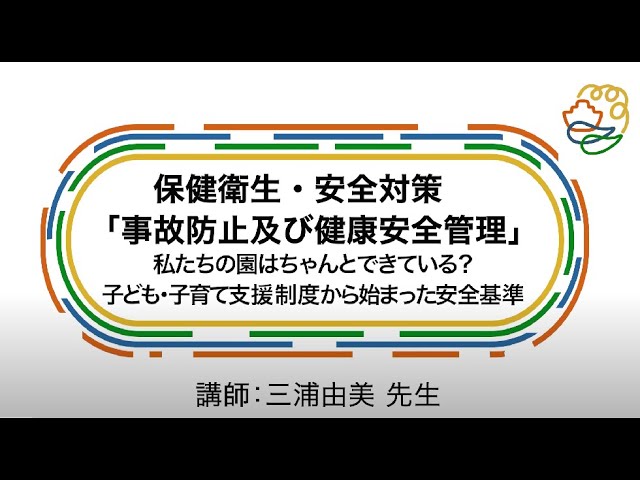 保健衛生・安全対策
「事故防止及び健康安全管理」
私たちの園はちゃんとできている？
子ども・子育て支援制度から始まった安全基準

講師：三浦由美 先生